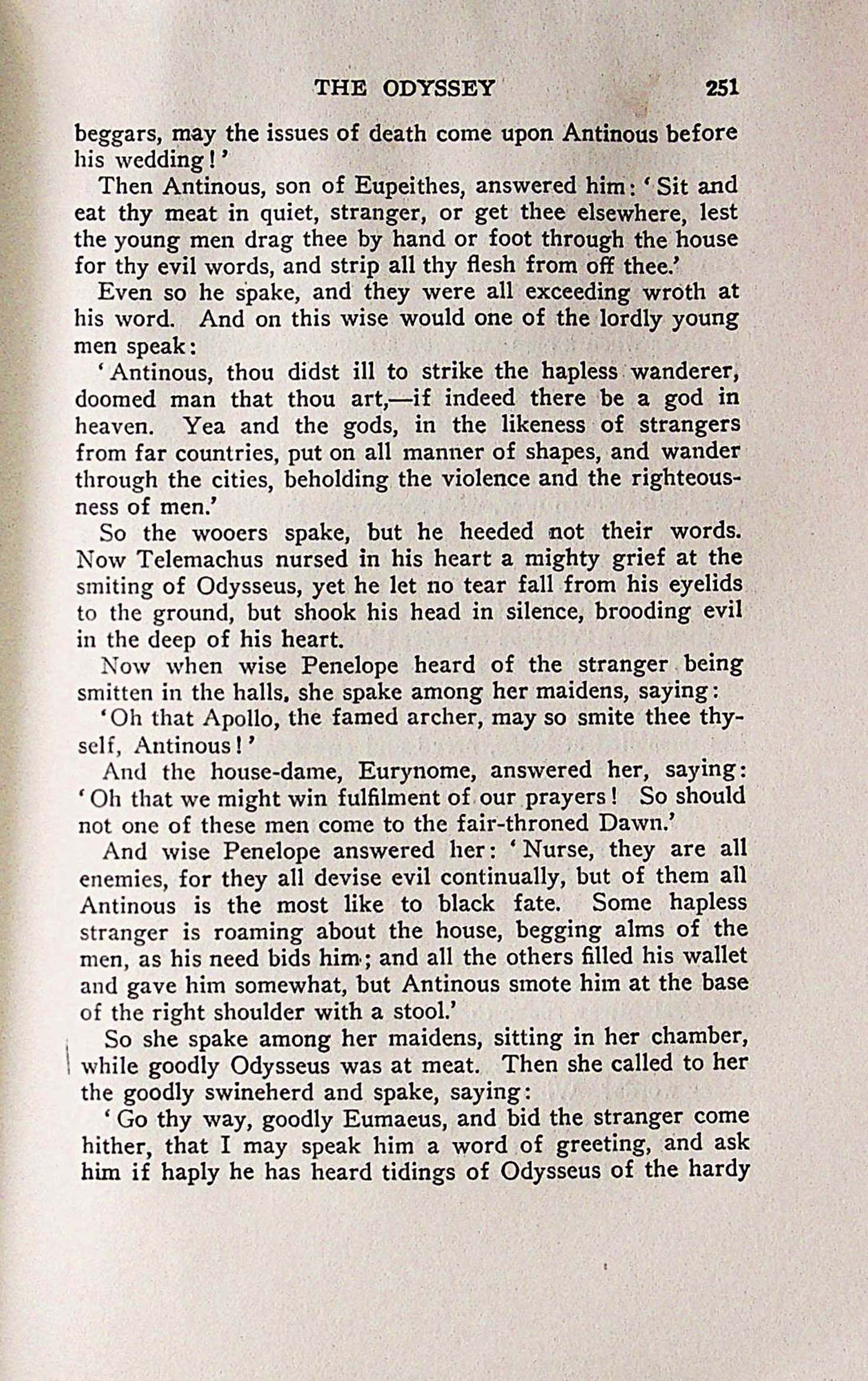 THE ODYSSEY 251

beggars, may the issues of death come upon Antinous before his wedding!'

Then Antinous, son of Eupeithes, answered him: 'Sit and eat thy meat in quiet, stranger, or get thee elsewhere, lest the young men drag thee by hand or foot through the house for thy evil words, and strip all thy flesh from off thee.'

Even so he spake, and they were all exceeding wroth at his word. And on this wise would one of the lordly young men speak:

'Antinous, thou didst ill to strike the hapless wanderer, doomed man that thou art,—if indeed there be a god in heaven. Yea and the gods, in the likeness of strangers from far countries, put on all manner of shapes, and wander through the cities, beholding the violence and the righteousness of men.'

So the wooers spake, but he heeded not their words. Now Telemachus nursed in his heart a mighty grief at the smiting of Odysseus, yet he let no tear fall from his eyelids to the ground, but shook his head in silence, brooding evil in the deep of his heart.

Now when wise Penelope heard of the stranger being smitten in the halls, she spake among her maidens, saying:

'Oh that Apollo, the famed archer, may so smite thee thyself, Antinous!'

And the house-dame, Eurynome, answered her, saying: 'Oh that we might win fulfilment of our prayers! So should not one of these men come to the fair-throned Dawn.'

And wise Penelope answered her: 'Nurse, they are all enemies, for they all devise evil continually, but of them all Antinous is the most like to black fate. Some hapless stranger is roaming about the house, begging alms of the men, as his need bids him; and all the others filled his wallet and gave him somewhat, but Antinous smote him at the base of the right shoulder with a stool.'

So she spake among her maidens, sitting in her chamber, while goodly Odysseus was at meat. Then she called to her the goodly swineherd and spake, saying:

'Go thy way, goodly Eumaeus, and bid the stranger come hither, that I may speak him a word of greeting, and ask him if haply he has heard tidings of Odysseus of the hardy